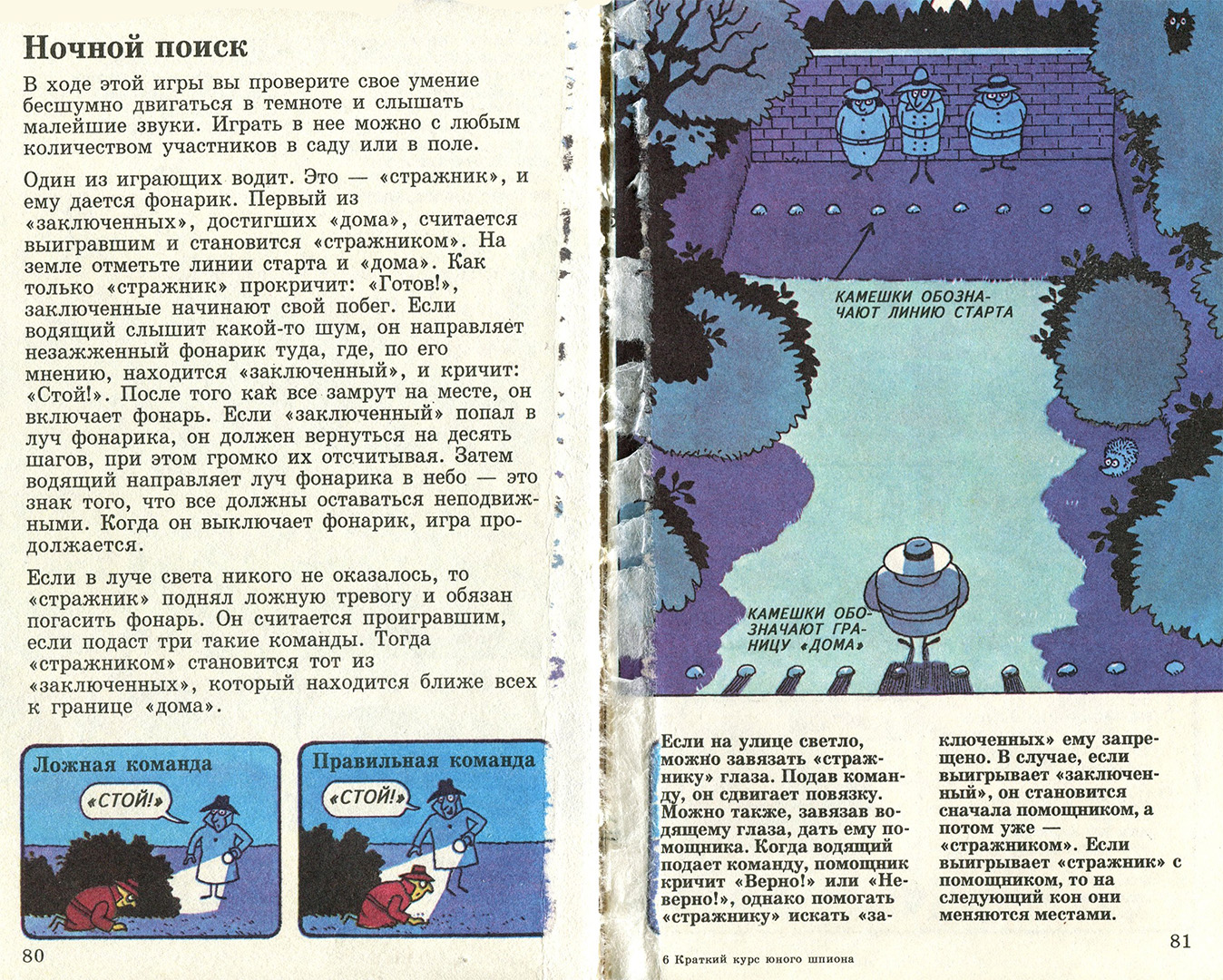 Ночной поиск

В ходе этой игры вы проверите свое умение бесшумно двигаться в темноте и слышать малейшие звуки. Играть в нее можно с любым количеством участников в саду или в поле.

Один из играющих водит. Это — «стражник», и ему дается фонарик. Первый из «заключенных», достигших «дома», считается выигравшим и становится «стражником». На земле отметьте линии старта и «дома». Как только «стражник» прокричит: «Готов!», заключенные начинают свой побег. Если водящий слышит какой-то шум, он направляет незажженный фонарик туда, где, по его мнению, находится «заключенный», и кричит: «Стой!». После того как все замрут на месте, он включает фонарь. Если «заключенный» попал в луч фонарика, он должен вернуться на десять шагов, при этом громко их отсчитывая. Затем водящий направляет луч фонарика в небо — это знак того, что все должны оставаться неподвижными. Когда он выключает фонарик, игра продолжается.

Если в луче света никого не оказалось, то «стражник» поднял ложную тревогу и обязан погасить фонарь. Он считается проигравшим, если подаст три такие команды. Тогда «стражником» становится тот из «заключенных», который находится ближе всех к границе «дома».

Ложная команда

«СТОЙ!»

Правильная команда

«СТОЙ!»

80

КАМЕШКИ ОБОЗНАЧАЮТ ЛИНИЮ СТАРТА

КАМЕШКИ ОБОЗНАЧАЮТ ГРАНИЦУ «ДОМА»

Если на улице светло, можно завязать «стражнику» глаза. Подав команду, он сдвигает повязку. Можно также, завязав водящему глаза, дать ему помощника. Когда водящий подает команду, помощник кричит «Верно!» или «Неверно!», однако помогать «стражнику» искать «заключенных» ему запрещено. В случае, если выигрывает «заключенный», он становится сначала помощником, а потом уже — «стражником». Если выигрывает «стражник» с помощником, то на следующий кон они меняются местами.

6 Краткий курс юного шпиона

81